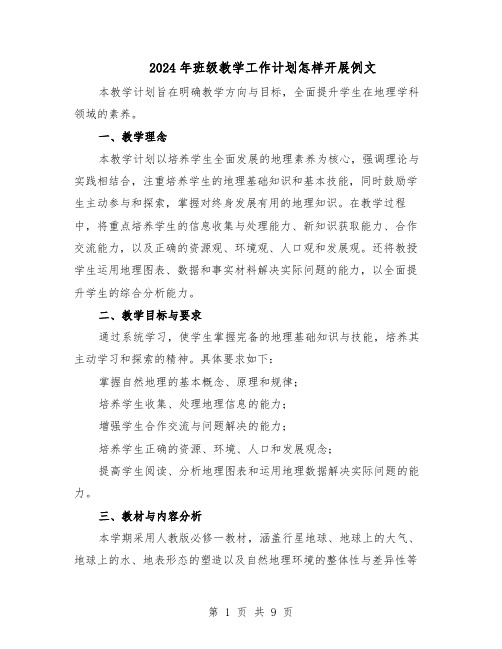 2024年班级教学工作计划怎样开展例文

本教学计划旨在明确教学方向与目标，全面提升学生在地理学科领域的素养。

一、教学理念

本教学计划以培养学生全面发展的地理素养为核心，强调理论与实践相结合，注重培养学生的地理基础知识和基本技能，同时鼓励学生主动参与和探索，掌握对终身发展有用的地理知识。在教学过程中，将重点培养学生的信息收集与处理能力、新知识获取能力、合作交流能力，以及正确的资源观、环境观、人口观和发展观。还将教授学生运用地理图表、数据和事实材料解决实际问题的能力，以全面提升学生的综合分析能力。

二、教学目标与要求

通过系统学习，使学生掌握完备的地理基础知识与技能，培养其主动学习和探索的精神。具体要求如下：

掌握自然地理的基本概念、原理和规律；

培养学生收集、处理地理信息的能力；

增强学生合作交流与问题解决的能力；

培养学生正确的资源、环境、人口和发展观念；

提高学生阅读、分析地理图表和运用地理数据解决实际问题的能力。

三、教材与内容分析

本学期采用人教版必修一教材，涵盖行星地球、地球上的大气、地球上的水、地表形态的塑造以及自然地理环境的整体性与差异性等

第 1 页 共 9 页